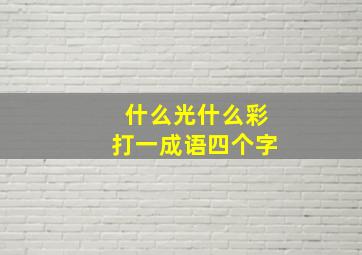 什么光什么彩
打一成语四个字